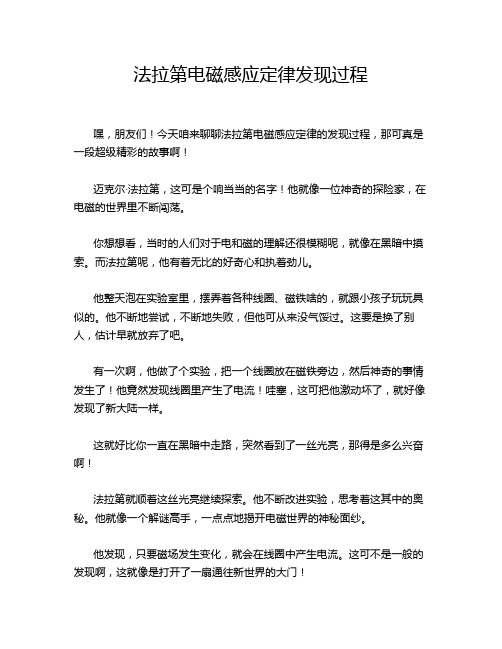 法拉第电磁感应定律发现过程

嘿，朋友们！今天咱来聊聊法拉第电磁感应定律的发现过程，那可真是一段超级精彩的故事啊！

迈克尔·法拉第，这可是个响当当的名字！他就像一位神奇的探险家，在电磁的世界里不断闯荡。

你想想看，当时的人们对于电和磁的理解还很模糊呢，就像在黑暗中摸索。而法拉第呢，他有着无比的好奇心和执着劲儿。

他整天泡在实验室里，摆弄着各种线圈、磁铁啥的，就跟小孩子玩玩具似的。他不断地尝试，不断地失败，但他可从来没气馁过。这要是换了别人，估计早就放弃了吧。

有一次啊，他做了个实验，把一个线圈放在磁铁旁边，然后神奇的事情发生了！他竟然发现线圈里产生了电流！哇塞，这可把他激动坏了，就好像发现了新大陆一样。

这就好比你一直在黑暗中走路，突然看到了一丝光亮，那得是多么兴奋啊！

法拉第就顺着这丝光亮继续探索。他不断改进实验，思考着这其中的奥秘。他就像一个解谜高手，一点点地揭开电磁世界的神秘面纱。

他发现，只要磁场发生变化，就会在线圈中产生电流。这可不是一般的发现啊，这就像是打开了一扇通往新世界的大门！